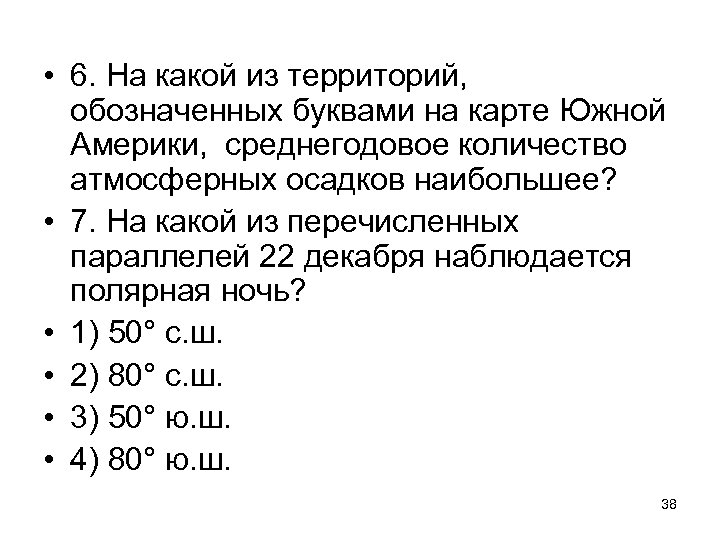 • 6. На какой из территорий, обозначенных буквами на карте Южной Америки,  среднегодовое количество атмосферных осадков наибольшее?

• 7. На какой из перечисленных параллелей 22 декабря наблюдается полярная ночь?

• 1) 50° с.ш.

• 2) 80° с.ш.

• 3) 50° ю.ш.

• 4) 80° ю.ш.

38